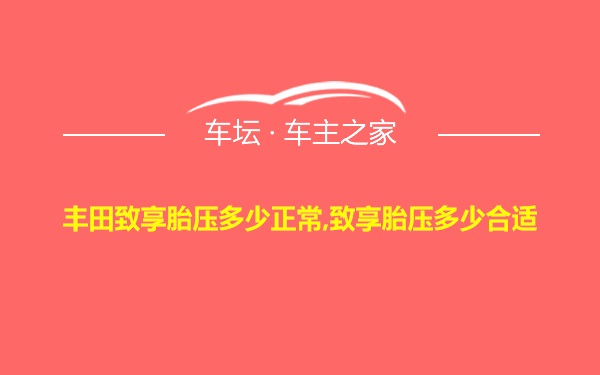 车坛 · 车主之家

丰田致享胎压多少正常,致享胎压多少合适